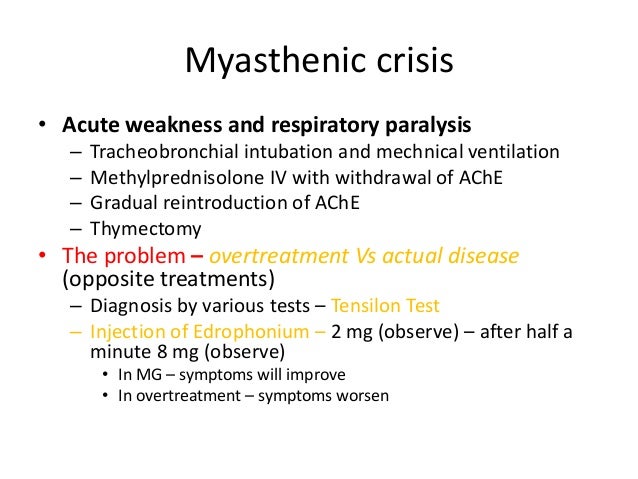 Myasthenic crisis

• Acute weakness and respiratory paralysis
– Tracheobronchial intubation and mechnical ventilation
– Methylprednisolone IV with withdrawal of AChE
– Gradual reintroduction of AChE
– Thymectomy

• The problem – overtreatment Vs actual disease (opposite treatments)
– Diagnosis by various tests – Tensilon Test
– Injection of Edrophonium – 2 mg (observe) – after half a minute 8 mg (observe)
• In MG – symptoms will improve
• In overtreatment – symptoms worsen